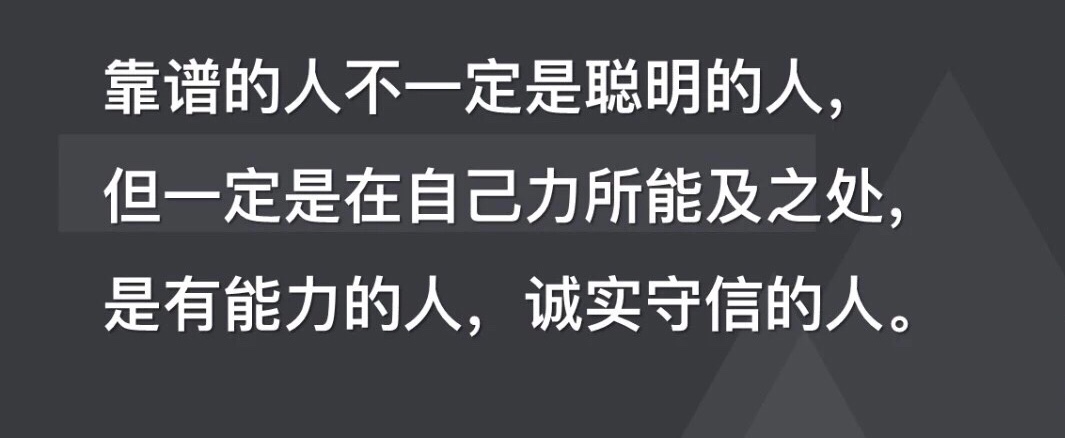 靠谱的人不一定是聪明的人，
但一定是在自己力所能及之处，
是有能力的人，诚实守信的人。